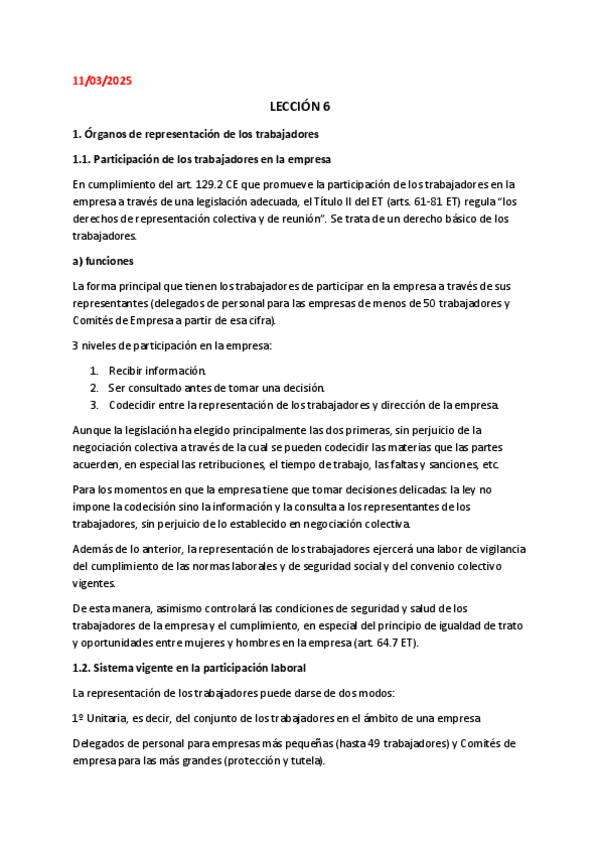 11/03/2025

LECCIÓN 6

1. Órganos de representación de los trabajadores

1.1. Participación de los trabajadores en la empresa

En cumplimiento del art. 129.2 CE que promueve la participación de los trabajadores en la empresa a través de una legislación adecuada, el Título II del ET (arts. 61-81 ET) regula "los derechos de representación colectiva y de reunión". Se trata de un derecho básico de los trabajadores.

a) funciones

La forma principal que tienen los trabajadores de participar en la empresa a través de sus representantes (delegados de personal para las empresas de menos de 50 trabajadores y Comités de Empresa a partir de esa cifra).

3 niveles de participación en la empresa:

1. Recibir información.
2. Ser consultado antes de tomar una decisión.
3. Codecidir entre la representación de los trabajadores y dirección de la empresa.

Aunque la legislación ha elegido principalmente las dos primeras, sin perjuicio de la negociación colectiva a través de la cual se pueden codecidir las materias que las partes acuerden, en especial las retribuciones, el tiempo de trabajo, las faltas y sanciones, etc.

Para los momentos en que la empresa tiene que tomar decisiones delicadas: la ley no impone la codecisión sino la información y la consulta a los representantes de los trabajadores, sin perjuicio de lo establecido en negociación colectiva.

Además de lo anterior, la representación de los trabajadores ejercerá una labor de vigilancia del cumplimiento de las normas laborales y de seguridad social y del convenio colectivo vigentes.

De esta manera, asimismo controlará las condiciones de seguridad y salud de los trabajadores de la empresa y el cumplimiento, en especial del principio de igualdad de trato y oportunidades entre mujeres y hombres en la empresa (art. 64.7 ET).

1.2. Sistema vigente en la participación laboral

La representación de los trabajadores puede darse de dos modos:

1º Unitaria, es decir, del conjunto de los trabajadores en el ámbito de una empresa

Delegados de personal para empresas más pequeñas (hasta 49 trabajadores) y Comités de empresa para las más grandes (protección y tutela).